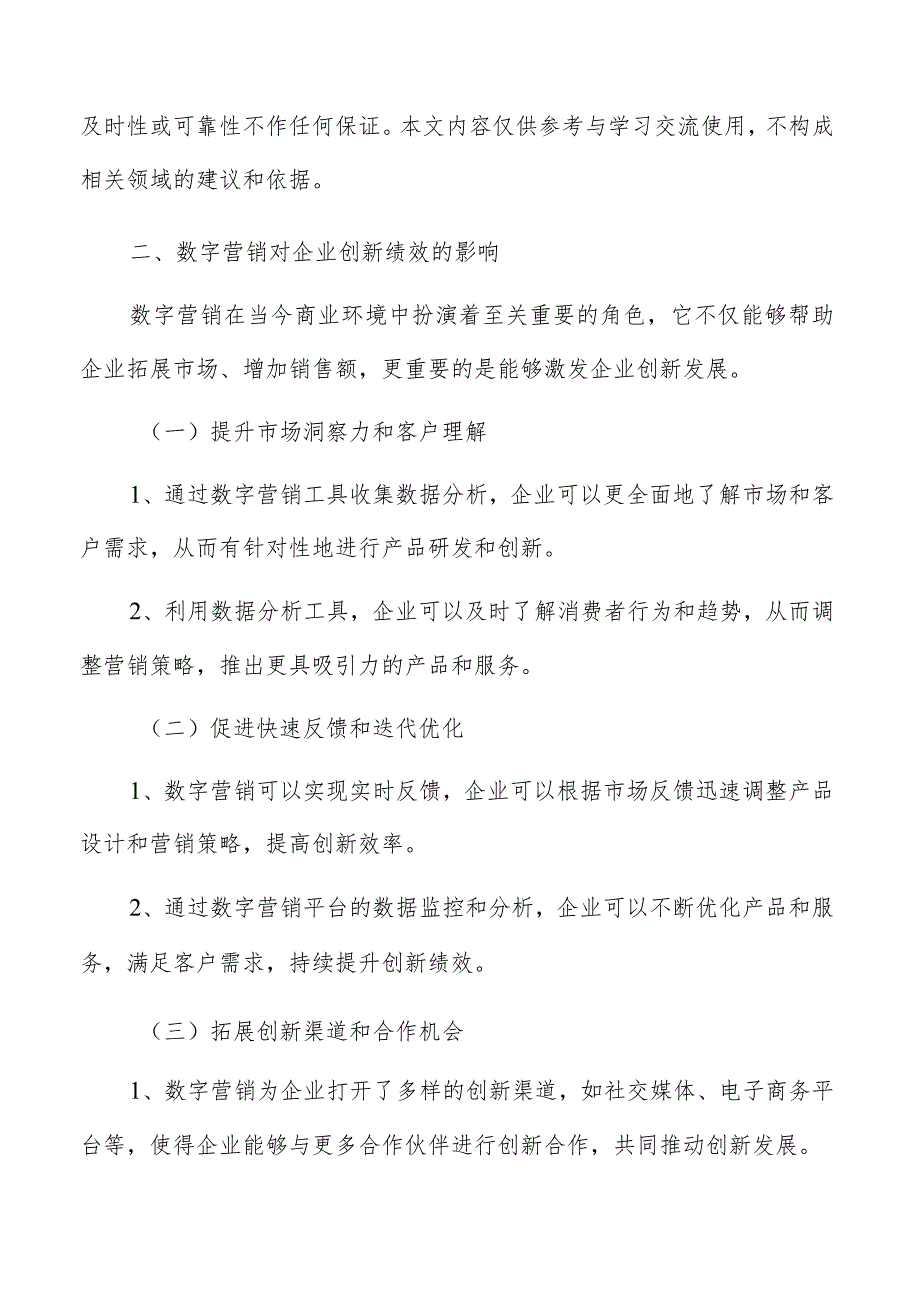 及时性或可靠性不作任何保证。本文内容仅供参考与学习交流使用，不构成相关领域的建议和依据。

二、数字营销对企业创新绩效的影响

数字营销在当今商业环境中扮演着至关重要的角色，它不仅能够帮助企业拓展市场、增加销售额，更重要的是能够激发企业创新发展。

（一）提升市场洞察力和客户理解

1、通过数字营销工具收集数据分析，企业可以更全面地了解市场和客户需求，从而有针对性地进行产品研发和创新。

2、利用数据分析工具，企业可以及时了解消费者行为和趋势，从而调整营销策略，推出更具吸引力的产品和服务。

（二）促进快速反馈和迭代优化

1、数字营销可以实现实时反馈，企业可以根据市场反馈迅速调整产品设计和营销策略，提高创新效率。

2、通过数字营销平台的数据监控和分析，企业可以不断优化产品和服务，满足客户需求，持续提升创新绩效。

（三）拓展创新渠道和合作机会

1、数字营销为企业打开了多样的创新渠道，如社交媒体、电子商务平台等，使得企业能够与更多合作伙伴进行创新合作，共同推动创新发展。